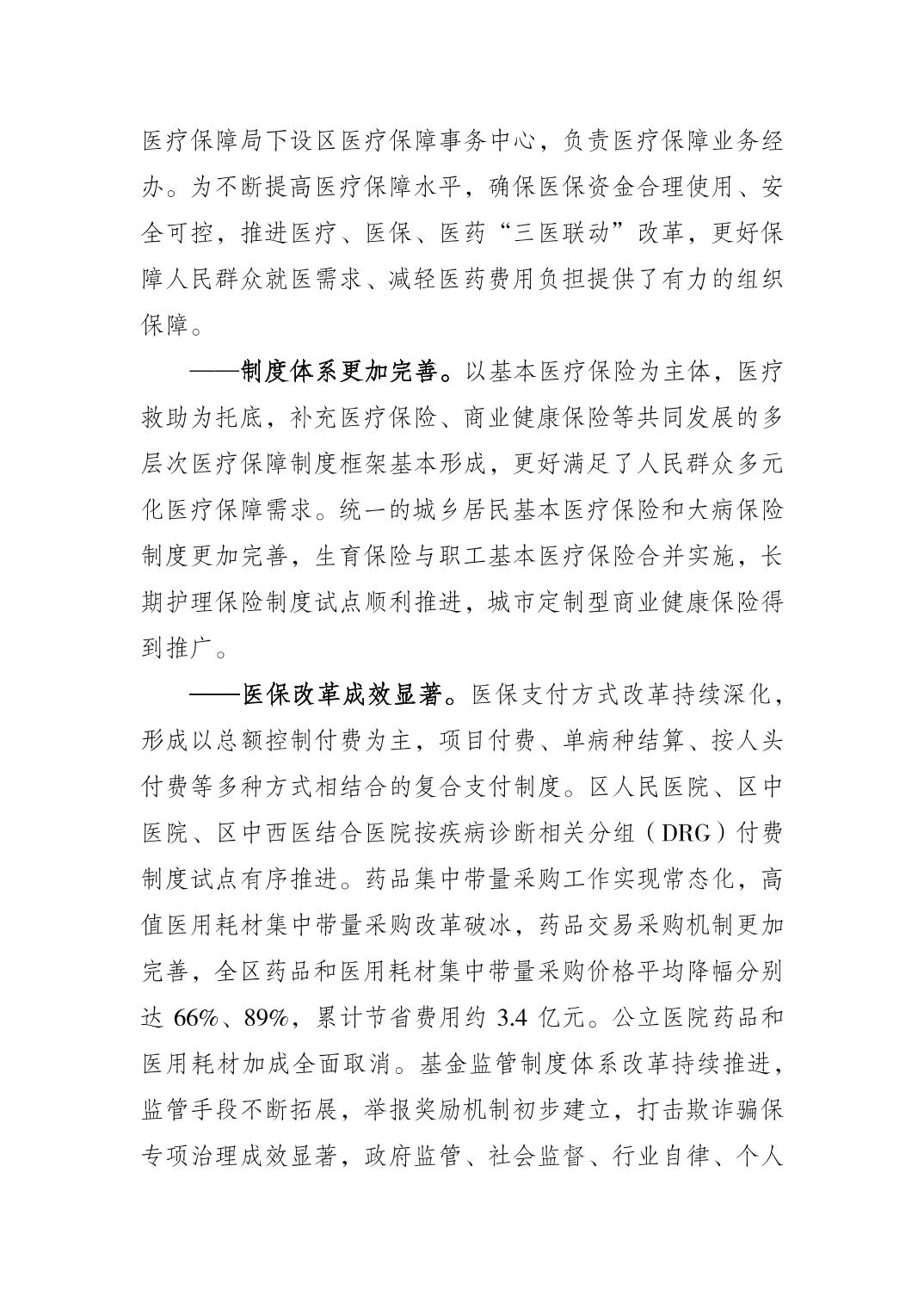 医疗保障局下设区医疗保障事务中心，负责医疗保障业务经办。为不断提高医疗保障水平，确保医保资金合理使用、安全可控，推进医疗、医保、医药“三医联动”改革，更好保障人民群众就医需求、减轻医药费用负担提供了有力的组织保障。

——制度体系更加完善。以基本医疗保险为主体，医疗救助为托底，补充医疗保险、商业健康保险等共同发展的多层次医疗保障制度框架基本形成，更好满足了人民群众多元化医疗保障需求。统一的城乡居民基本医疗保险和大病保险制度更加完善，生育保险与职工基本医疗保险合并实施，长期护理保险制度试点顺利推进，城市定制型商业健康保险得到推广。

——医保改革成效显著。医保支付方式改革持续深化，形成以总额控制付费为主，项目付费、单病种结算、按人头付费等多种方式相结合的复合支付制度。区人民医院、区中医院、区中西医结合医院按疾病诊断相关分组（DRG）付费制度试点有序推进。药品集中带量采购工作实现常态化，高值医用耗材集中带量采购改革破冰，药品交易采购机制更加完善，全区药品和医用耗材集中带量采购价格平均降幅分别达 66%、89%，累计节省费用约 3.4 亿元。公立医院药品和医用耗材加成全面取消。基金监管制度体系改革持续推进，监管手段不断拓展，举报奖励机制初步建立，打击欺诈骗保专项治理成效显著，政府监管、社会监督、行业自律、个人